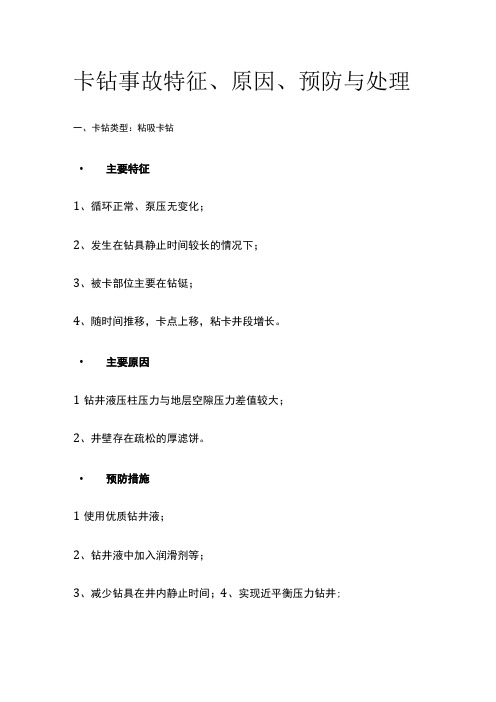 卡钻事故特征、原因、预防与处理

一、卡钻类型：粘吸卡钻

• 主要特征

1、循环正常、泵压无变化；

2、发生在钻具静止时间较长的情况下；

3、被卡部位主要在钻铤；

4、随时间推移，卡点上移，粘卡井段增长。

• 主要原因

1 钻井液压柱压力与地层空隙压力差值较大；

2、井壁存在疏松的厚滤饼。

• 预防措施

1 使用优质钻井液；

2、钻井液中加入润滑剂等；

3、减少钻具在井内静止时间；4、实现近平衡压力钻井；